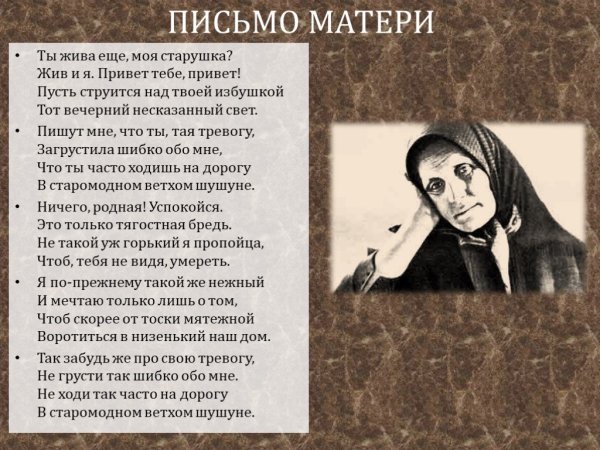 ПИСЬМО МАТЕРИ

• Ты жива еще, моя старушка?
Жив и я. Привет тебе, привет!
Пусть струится над твоей избушкой
Тот вечерний несказанный свет.

• Пишут мне, что ты, тая тревогу,
Загрустила шибко обо мне,
Что ты часто ходишь на дорогу
В старомодном ветхом шушуне.

• Ничего, родная! Успокойся.
Это только тягостная бредь.
Не такой уж горький я пропойца,
Чтоб, тебя не видя, умереть.

• Я по-прежнему такой же нежный
И мечтаю только лишь о том,
Чтоб скорее от тоски мятежной
Воротиться в низенький наш дом.

• Так забудь же про свою тревогу,
Не грусти так шибко обо мне.
Не ходи так часто на дорогу
В старомодном ветхом шушуне.